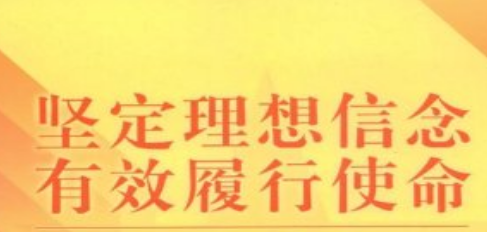 坚定理想信念
有效履行使命